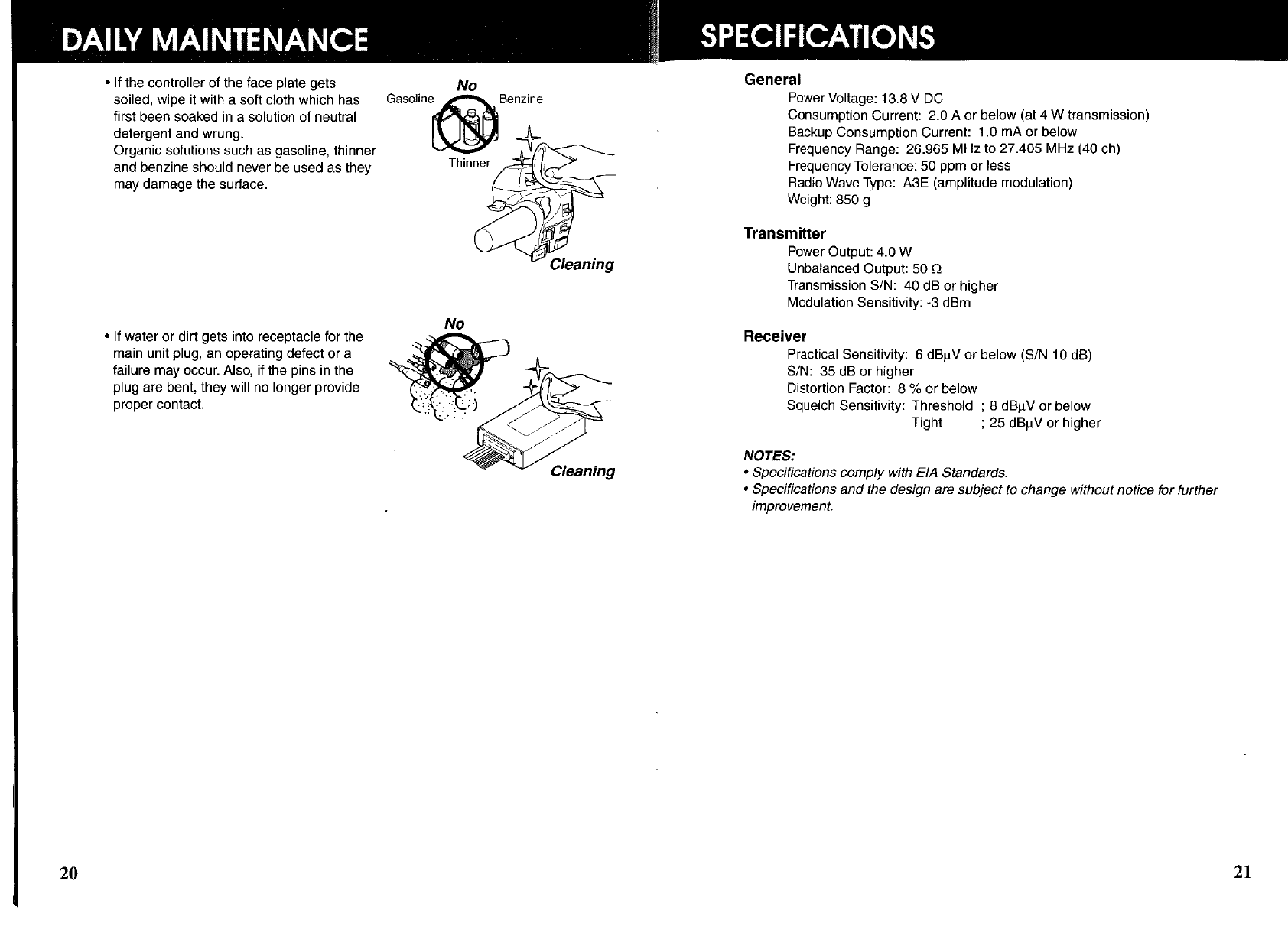 DAILY MAINTENANCE

• If the controller of the face plate gets soiled, wipe it with a soft cloth which has first been soaked in a solution of neutral detergent and wrung.
Organic solutions such as gasoline, thinner and benzine should never be used as they may damage the surface.

No
Gasoline
Benzine
Thinner
Cleaning

• If water or dirt gets into receptacle for the main unit plug, an operating defect or a failure may occur. Also, if the pins in the plug are bent, they will no longer provide proper contact.

No
Cleaning

20

SPECIFICATIONS

General
Power Voltage: 13.8 V DC
Consumption Current: 2.0 A or below (at 4 W transmission)
Backup Consumption Current: 1.0 mA or below
Frequency Range: 26.965 MHz to 27.405 MHz (40 ch)
Frequency Tolerance: 50 ppm or less
Radio Wave Type: A3E (amplitude modulation)
Weight: 850 g

Transmitter
Power Output: 4.0 W
Unbalanced Output: 50 Ω
Transmission S/N: 40 dB or higher
Modulation Sensitivity: -3 dBm

Receiver
Practical Sensitivity: 6 dBμV or below (S/N 10 dB)
S/N: 35 dB or higher
Distortion Factor: 8 % or below
Squelch Sensitivity: Threshold ; 8 dBμV or below
Tight ; 25 dBμV or higher

NOTES:
• Specifications comply with EIA Standards.
• Specifications and the design are subject to change without notice for further improvement.

21